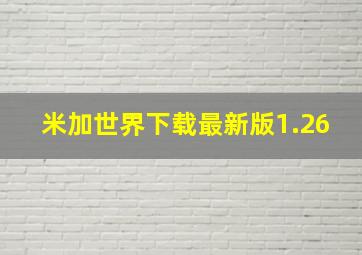 米加世界下载最新版1.26